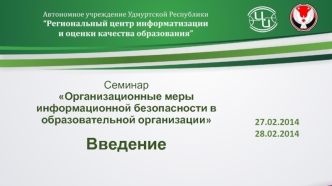 Автономное учреждение Удмуртской Республики
"Региональный центр информатизации и оценки качества образования"

Семинар
«Организационные меры информационной безопасности в образовательной организации»

Введение

27.02.2014
28.02.2014